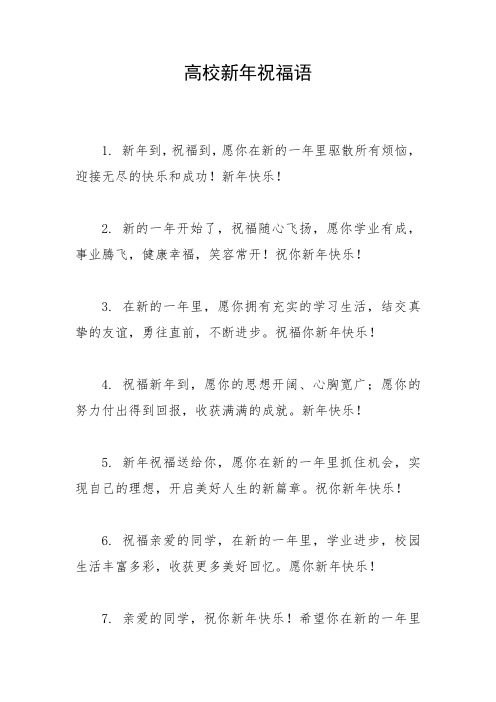 高校新年祝福语

1. 新年到，祝福到，愿你在新的一年里驱散所有烦恼，迎接无尽的快乐和成功！新年快乐！

2. 新的一年开始了，祝福随心飞扬，愿你学业有成，事业腾飞，健康幸福，笑容常开！祝你新年快乐！

3. 在新的一年里，愿你拥有充实的学习生活，结交真挚的友谊，勇往直前，不断进步。祝福你新年快乐！

4. 祝福新年到，愿你的思想开阔、心胸宽广；愿你的努力付出得到回报，收获满满的成就。新年快乐！

5. 新年祝福送给你，愿你在新的一年里抓住机会，实现自己的理想，开启美好人生的新篇章。祝你新年快乐！

6. 祝福亲爱的同学，在新的一年里，学业进步，校园生活丰富多彩，收获更多美好回忆。愿你新年快乐！

7. 亲爱的同学，祝你新年快乐！希望你在新的一年里